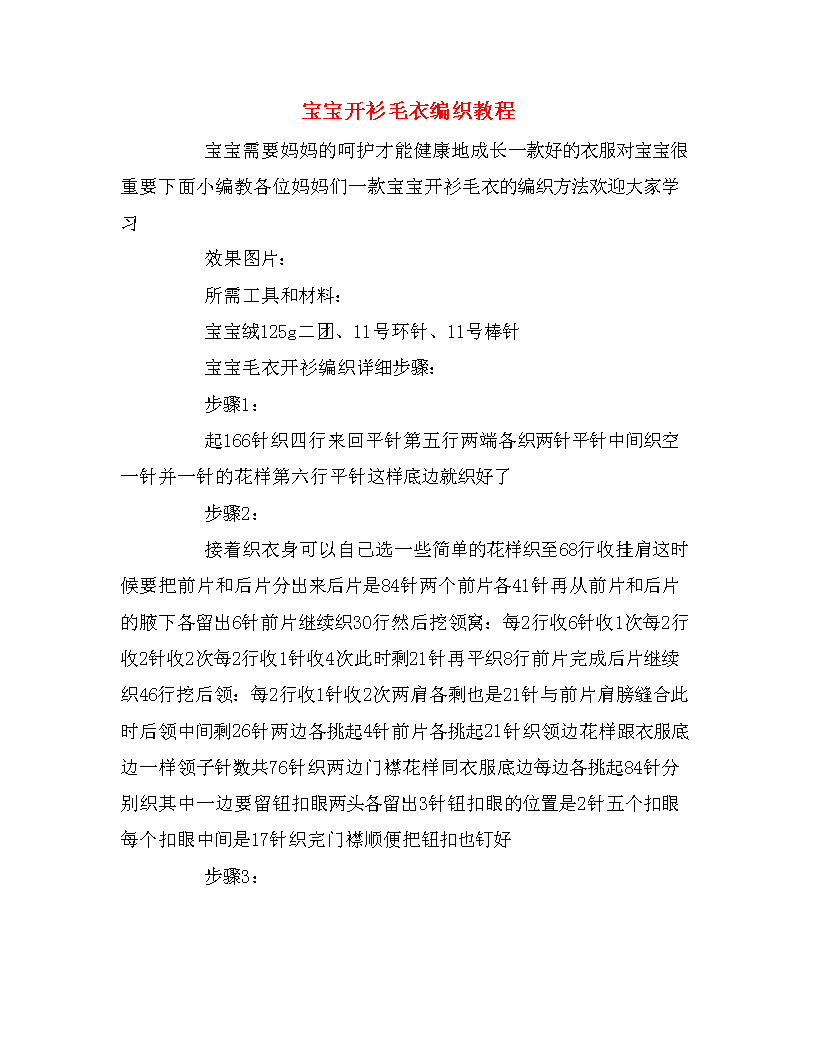 宝宝开衫毛衣编织教程

宝宝需要妈妈的呵护才能健康地成长一款好的衣服对宝宝很重要下面小编教各位妈妈们一款宝宝开衫毛衣的编织方法欢迎大家学习

效果图片：

所需工具和材料：

宝宝绒125g二团、11号环针、11号棒针

宝宝毛衣开衫编织详细步骤：

步骤1：

起166针织四行来回平针第五行两端各织两针平针中间织空一针并一针的花样第六行平针这样底边就织好了

步骤2：

接着织衣身可以自己选一些简单的花样织至68行收挂肩这时候要把前片和后片分出来后片是84针两个前片各41针再从前片和后片的腋下各留出6针前片继续织30行然后挖领窝：每2行收6针收1次每2行收2针收2次每2行收1针收4次此时剩21针再平织8行前片完成后片继续织46行挖后领：每2行收1针收2次两肩各剩也是21针与前片肩膀缝合此时后领中间剩26针两边各挑起4针前片各挑起21针织领边花样跟衣服底边一样领子针数共76针织两边门襟花样同衣服底边每边各挑起84针分别织其中一边要留钮扣眼两头各留出3针钮扣眼的位置是2针五个扣眼每个扣眼中间是17针织完门襟顺便把钮扣也钉好

步骤3：